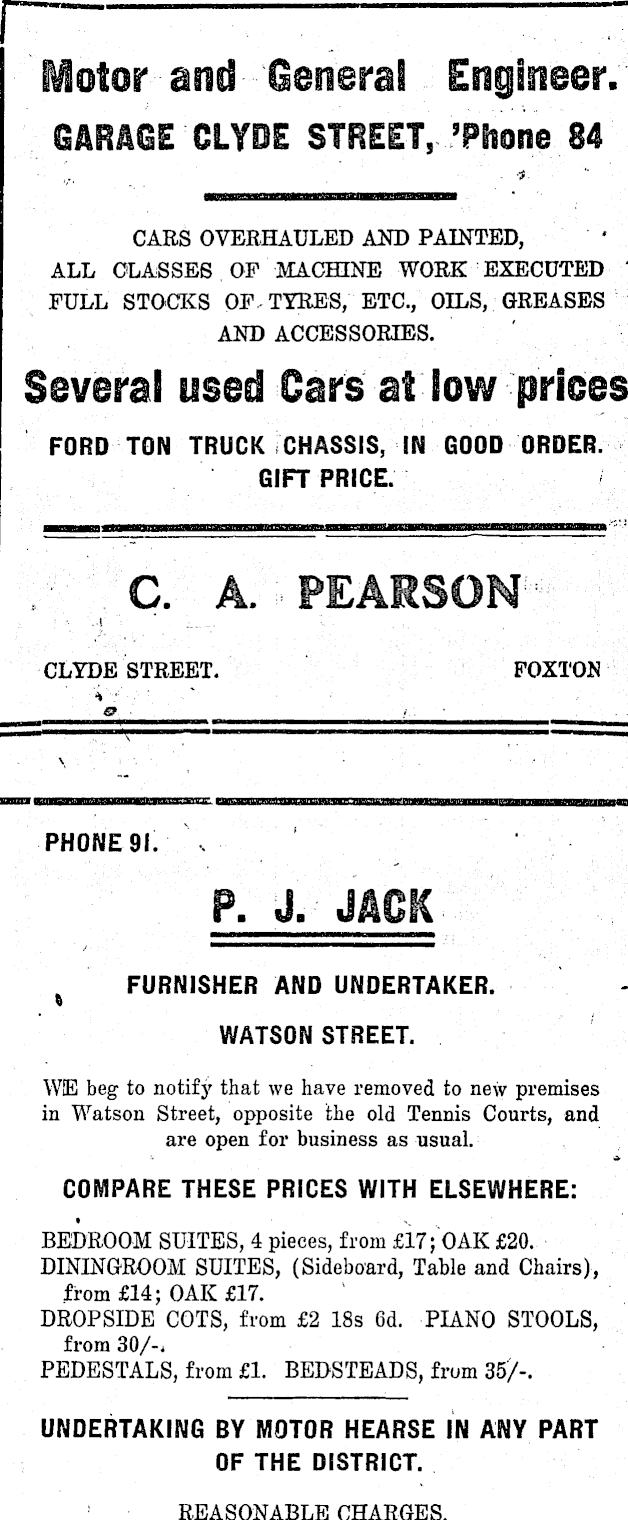 Motor and General Engineer.
GARAGE CLYDE STREET, 'Phone 84

CARS OVERHAULED AND PAINTED,
ALL CLASSES OF MACHINE WORK EXECUTED
FULL STOCKS OF TYRES, ETC., OILS, GREASES AND ACCESSORIES.

Several used Cars at low prices

FORD TON TRUCK CHASSIS, IN GOOD ORDER.
GIFT PRICE.

C. A. PEARSON

CLYDE STREET. FOXTON

PHONE 91.

P. J. JACK

FURNISHER AND UNDERTAKER.

WATSON STREET.

WE beg to notify that we have removed to new premises in Watson Street, opposite the old Tennis Courts, and are open for business as usual.

COMPARE THESE PRICES WITH ELSEWHERE:

BEDROOM SUITES, 4 pieces, from £17; OAK £20.
DININGROOM SUITES, (Sideboard, Table and Chairs), from £14; OAK £17.
DROPSIDE COTS, from £2 18s 6d. PIANO STOOLS, from 30/-.
PEDESTALS, from £1. BEDSTEADS, from 35/-.

UNDERTAKING BY MOTOR HEARSE IN ANY PART OF THE DISTRICT.

REASONABLE CHARGES.